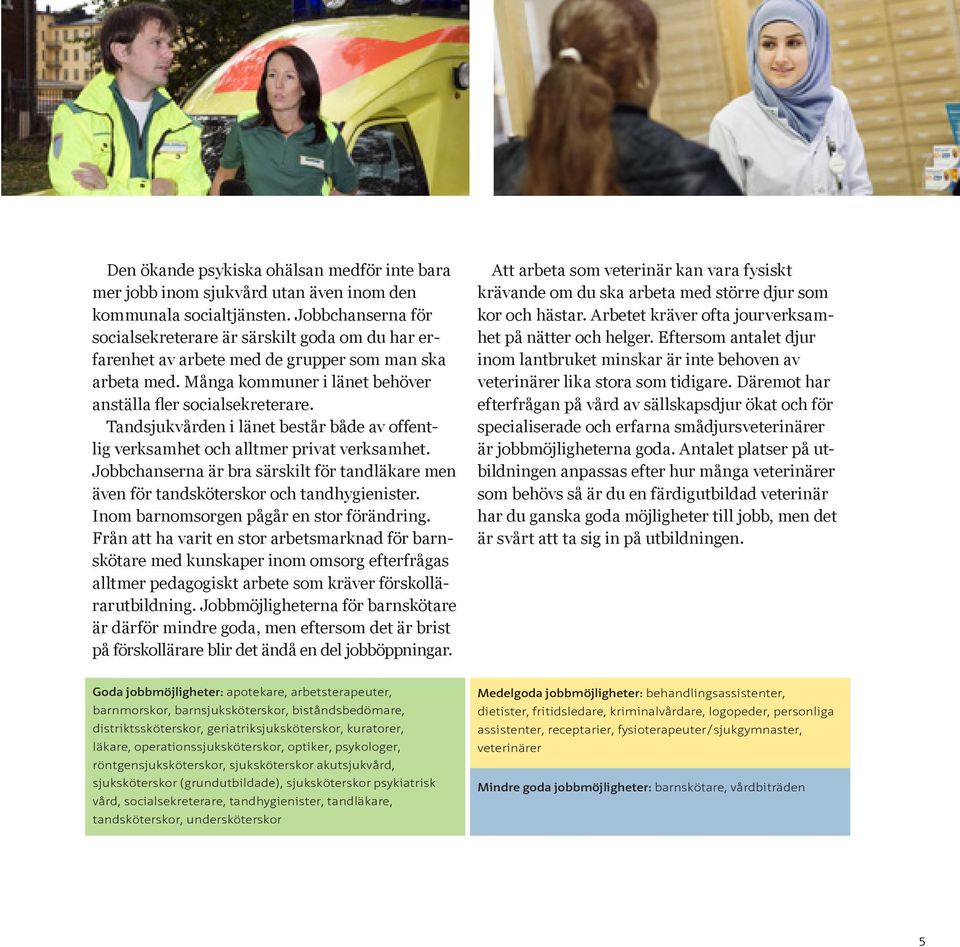 Den ökande psykiska ohälsan medför inte bara mer jobb inom sjukvård utan även inom den kommunala socialtjänsten. Jobbchanserna för socialsekreterare är särskilt goda om du har erfarenhet av arbete med de grupper som man ska arbeta med. Många kommuner i länet behöver anställa fler socialsekreterare.

Tandsjukvården i länet består både av offentlig verksamhet och alltmer privat verksamhet. Jobbchanserna är bra särskilt för tandläkare men även för tandsköterskor och tandhygienister. Inom barnomsorgen pågår en stor förändring. Från att ha varit en stor arbetsmarknad för barnskötare med kunskaper inom omsorg efterfrågas alltmer pedagogiskt arbete som kräver förskollärarutbildning. Jobbmöjligheterna för barnskötare är därför mindre goda, men eftersom det är brist på förskollärare blir det ändå en del jobböppningar.

Att arbeta som veterinär kan vara fysiskt krävande om du ska arbeta med större djur som kor och hästar. Arbetet kräver ofta jourverksamhet på nätter och helger. Eftersom antalet djur inom lantbruket minskar är inte behoven av veterinärer lika stora som tidigare. Däremot har efterfrågan på vård av sällskapsdjur ökat och för specialiserade och erfarna smådjursveterinärer är jobbmöjligheterna goda. Antalet platser på utbildningen anpassas efter hur många veterinärer som behövs så är du en färdigutbildad veterinär har du ganska goda möjligheter till jobb, men det är svårt att ta sig in på utbildningen.

Goda jobbmöjligheter: apotekare, arbetsterapeuter, barnmorskor, barnsjuksköterskor, biståndsbedömare, distriktssköterskor, geriatriksjuksköterskor, kuratorer, läkare, operationssjuksköterskor, optiker, psykologer, röntgensjuksköterskor, sjuksköterskor akutsjukvård, sjuksköterskor (grundutbildade), sjuksköterskor psykiatrisk vård, socialsekreterare, tandhygienister, tandläkare, tandsköterskor, undersköterskor

Medelgoda jobbmöjligheter: behandlingsassistenter, dietister, fritidsledare, kriminalvårdare, logopeder, personliga assistenter, receptarier, fysioterapeuter/sjukgymnaster, veterinärer

Mindre goda jobbmöjligheter: barnskötare, vårdbiträden

5